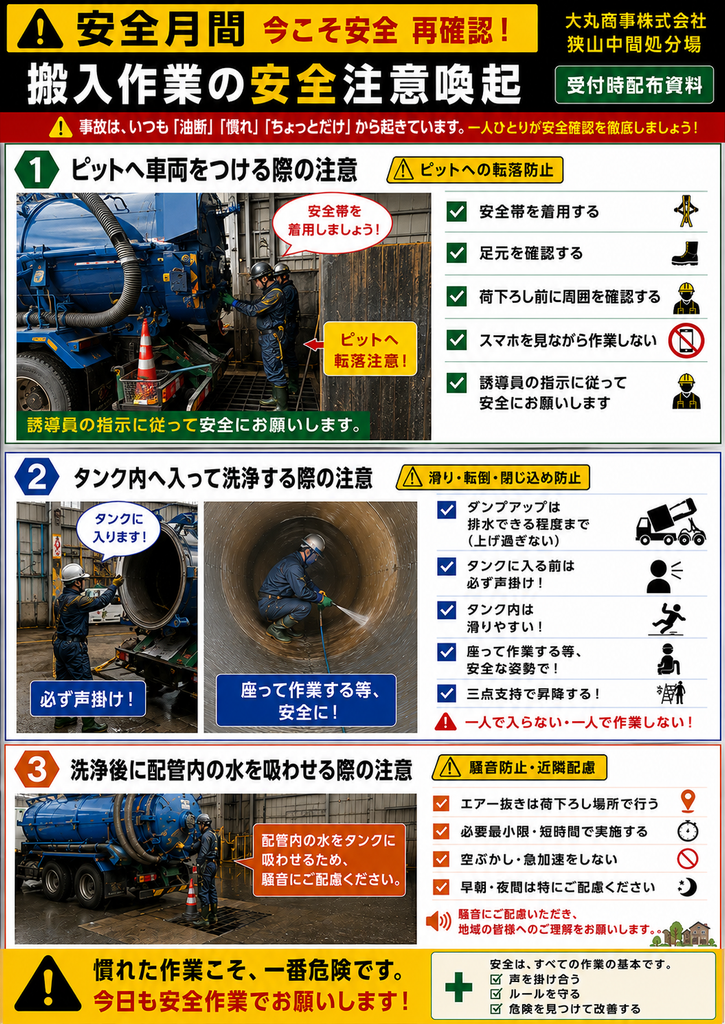 安全月間 今こそ安全 再確認！

大丸商事株式会社
狭山中間処分場

搬入作業の安全注意喚起

受付時配布資料

事故は、いつも「油断」「慣れ」「ちょっとだけ」から起きています。一人ひとりが安全確認を徹底しましょう！

1 ピットへ車両をつける際の注意

ピットへの転落防止

安全帯を着用しましょう！

ピットへ転落注意！

誘導員の指示に従って安全にお願いします。

☑ 安全帯を着用する
☑ 足元を確認する
☑ 荷下ろし前に周囲を確認する
☑ スマホを見ながら作業しない
☑ 誘導員の指示に従って安全にお願いします

2 タンク内へ入って洗浄する際の注意

滑り・転倒・閉じ込め防止

タンクに入ります！

必ず声掛け！

座って作業する等、安全に！

☑ ダンプアップは排水できる程度まで（上げ過ぎない）
☑ タンクに入る前は必ず声掛け！
☑ タンク内は滑りやすい！
☑ 座って作業する等、安全な姿勢で！
☑ 三点支持で昇降する！

一人で入らない・一人で作業しない！

3 洗浄後に配管内の水を吸わせる際の注意

騒音防止・近隣配慮

配管内の水をタンクに吸わせるため、騒音にご配慮ください。

☑ エアー抜きは荷下ろし場所で行う
☑ 必要最小限・短時間で実施する
☑ 空ぶかし・急加速をしない
☑ 早朝・夜間は特にご配慮ください

騒音にご配慮いただき、地域の皆様へのご理解をお願いします。

慣れた作業こそ、一番危険です。
今日も安全作業でお願いします！

安全は、すべての作業の基本です。
☑ 声を掛け合う
☑ ルールを守る
☑ 危険を見つけて改善する